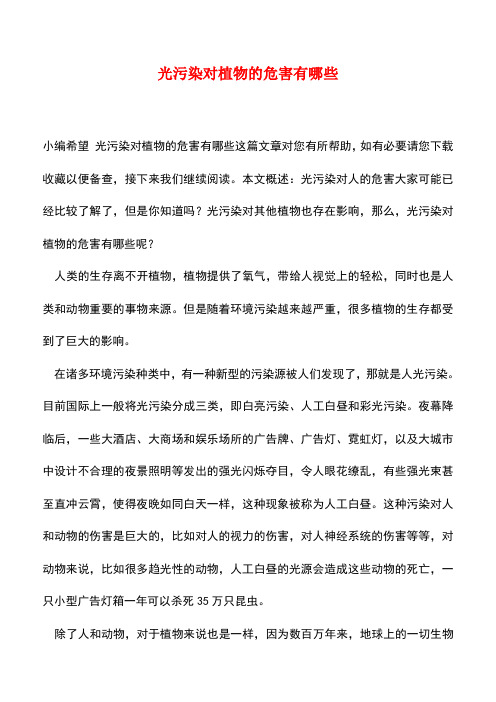 光污染对植物的危害有哪些

小编希望 光污染对植物的危害有哪些这篇文章对您有所帮助，如有必要请您下载收藏以便备查，接下来我们继续阅读。本文概述：光污染对人的危害大家可能已经比较了解了，但是你知道吗？光污染对其他植物也存在影响，那么，光污染对植物的危害有哪些呢？

人类的生存离不开植物，植物提供了氧气，带给人视觉上的轻松，同时也是人类和动物重要的事物来源。但是随着环境污染越来越严重，很多植物的生存都受到了巨大的影响。

在诸多环境污染种类中，有一种新型的污染源被人们发现了，那就是人光污染。目前国际上一般将光污染分成三类，即白亮污染、人工白昼和彩光污染。夜幕降临后，一些大酒店、大商场和娱乐场所的广告牌、广告灯、霓虹灯，以及大城市中设计不合理的夜景照明等发出的强光闪烁夺目，令人眼花缭乱，有些强光束甚至直冲云霄，使得夜晚如同白天一样，这种现象被称为人工白昼。这种污染对人和动物的伤害是巨大的，比如对人的视力的伤害，对人神经系统的伤害等等，对动物来说，比如很多趋光性的动物，人工白昼的光源会造成这些动物的死亡，一只小型广告灯箱一年可以杀死 35 万只昆虫。

除了人和动物，对于植物来说也是一样，因为数百万年来，地球上的一切生物